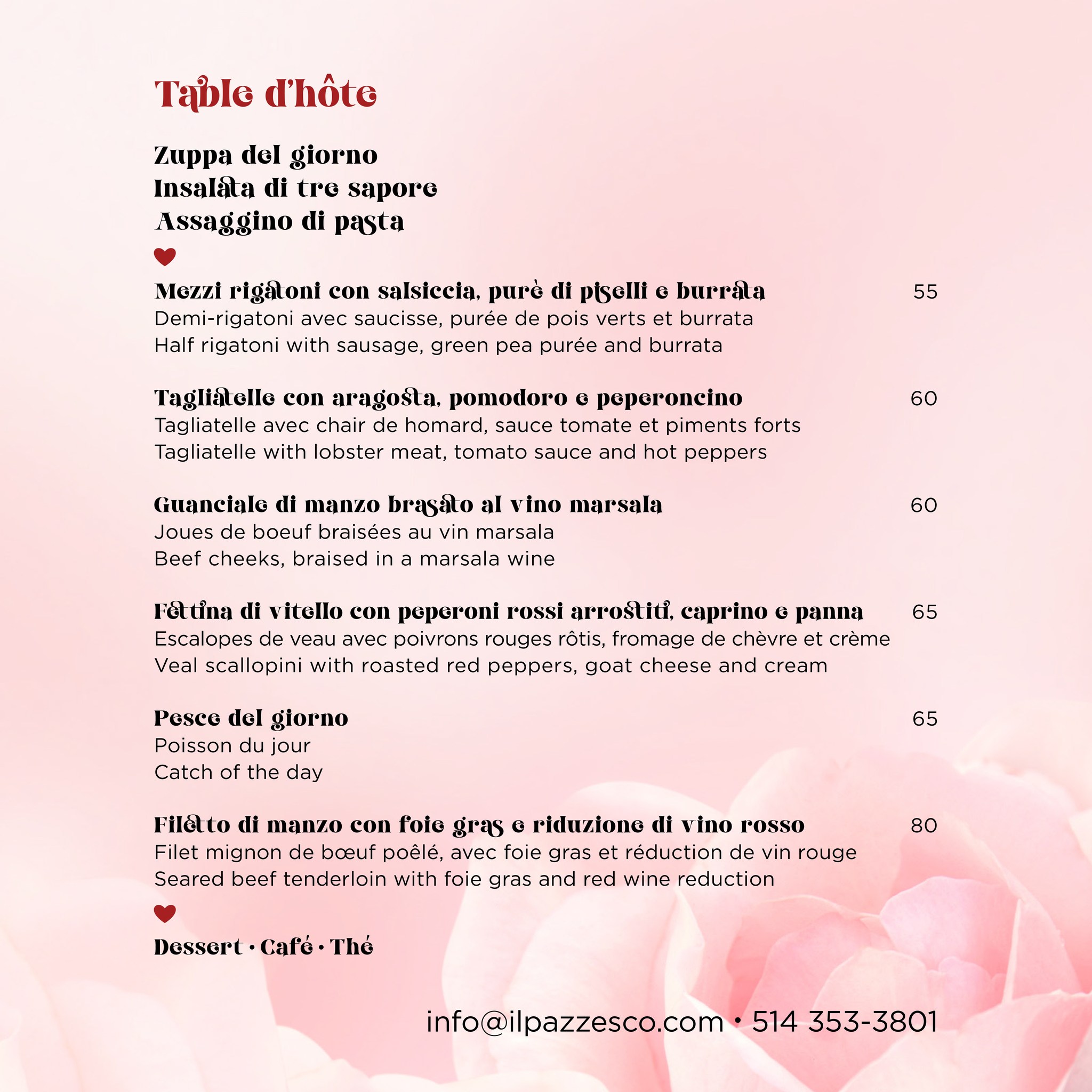 Table d'hôte

Zuppa del giorno
Insalata di tre sapore
Assaggino di pasta

Mezzi rigatoni con salsiccia, purè di piselli e burrata 55
Demi-rigatoni avec saucisse, purée de pois verts et burrata
Half rigatoni with sausage, green pea purée and burrata

Tagliatelle con aragosta, pomodoro e peperoncino 60
Tagliatelle avec chair de homard, sauce tomate et piments forts
Tagliatelle with lobster meat, tomato sauce and hot peppers

Guanciale di manzo brasato al vino marsala 60
Joues de boeuf braisées au vin marsala
Beef cheeks, braised in a marsala wine

Fettina di vitello con peperoni rossi arrostiti, caprino e panna 65
Escalopes de veau avec poivrons rouges rôtis, fromage de chèvre et crème
Veal scallopini with roasted red peppers, goat cheese and cream

Pesce del giorno 65
Poisson du jour
Catch of the day

Filetto di manzo con foie gras e riduzione di vino rosso 80
Filet mignon de bœuf poêlé, avec foie gras et réduction de vin rouge
Seared beef tenderloin with foie gras and red wine reduction

Dessert • Café • Thé

info@ilpazzesco.com • 514 353-3801